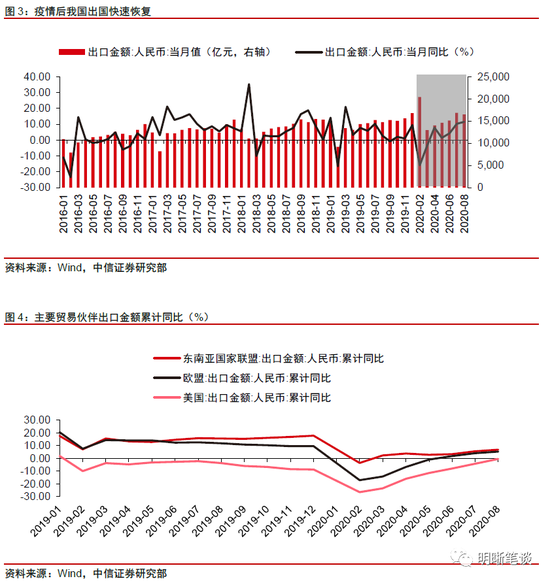 图 3：疫情后我国出国快速恢复

出口金额:人民币:当月值（亿元，右轴）
出口金额:人民币:当月同比（%）

40.00
30.00
20.00
10.00
0.00
-10.00
-20.00
-30.00

25,000
20,000
15,000
10,000
5,000
0

2016-01
2016-03
2016-05
2016-07
2016-09
2016-11
2017-01
2017-03
2017-05
2017-07
2017-09
2017-11
2018-01
2018-03
2018-05
2018-07
2018-09
2018-11
2019-01
2019-03
2019-05
2019-07
2019-09
2019-11
2020-02
2020-04
2020-06
2020-08

资料来源：Wind，中信证券研究部

图 4：主要贸易伙伴出口金额累计同比（%）

东南亚国家联盟:出口金额:人民币:累计同比
欧盟:出口金额:人民币:累计同比
美国:出口金额:人民币:累计同比

30.00
20.00
10.00
0.00
-10.00
-20.00
-30.00

2019-01
2019-02
2019-03
2019-04
2019-05
2019-06
2019-07
2019-08
2019-09
2019-10
2019-11
2019-12
2020-01
2020-02
2020-03
2020-04
2020-05
2020-06
2020-07
2020-08

明晰笔谈

资料来源：Wind，中信证券研究部